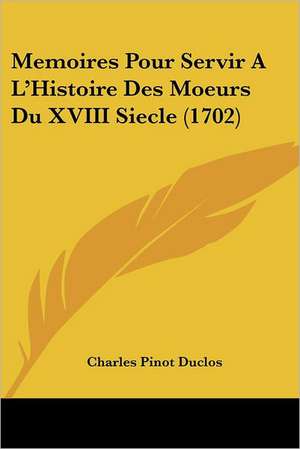 Memoires Pour Servir A L'Histoire Des Moeurs Du XVIII Siecle (1702)

Charles Pinot Duclos